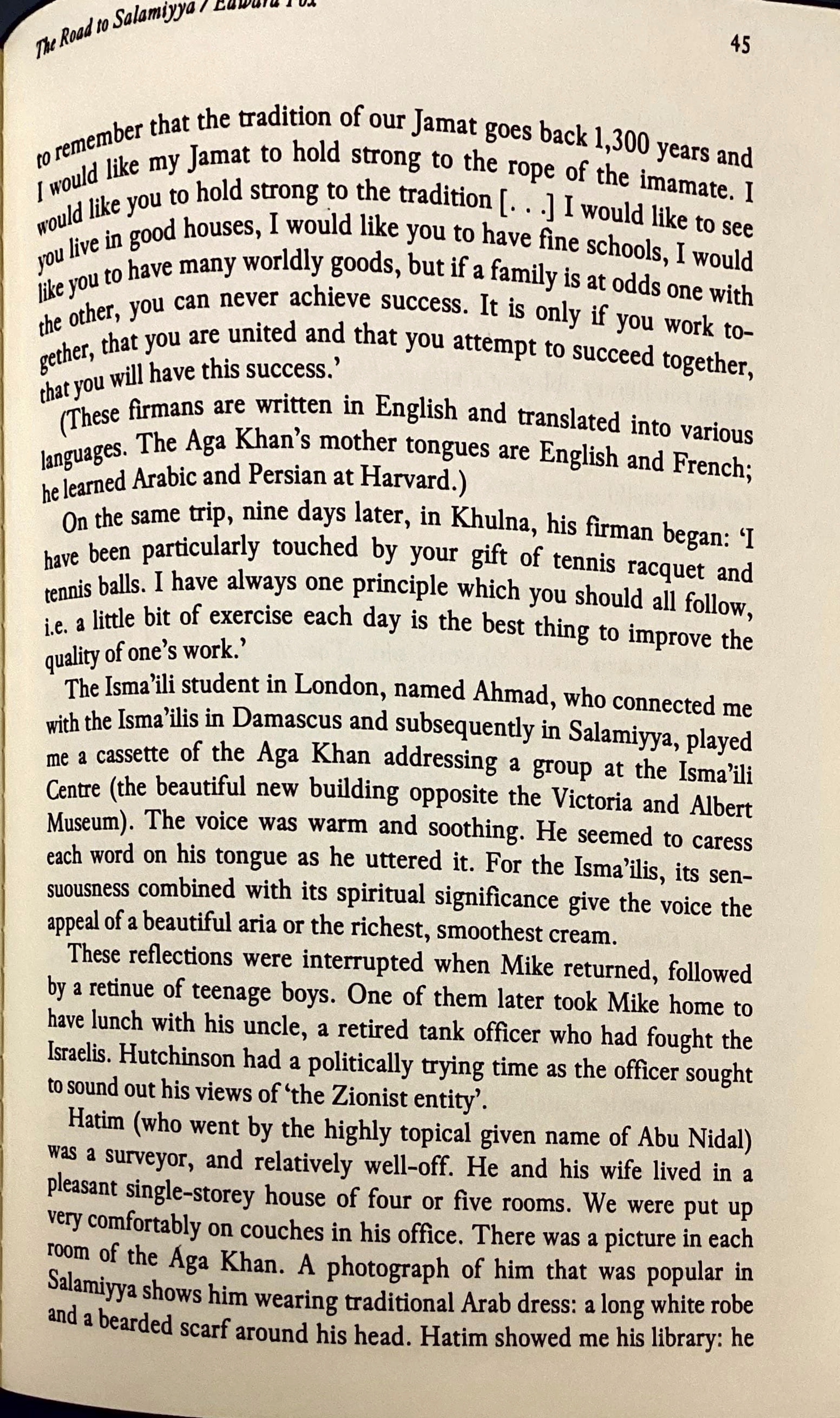 The Road to Salamiyya / Edward Fox

45

to remember that the tradition of our Jamat goes back 1,300 years and I would like my Jamat to hold strong to the rope of the imamate. I would like you to hold strong to the tradition [. . .] I would like to see you live in good houses, I would like you to have fine schools, I would like you to have many worldly goods, but if a family is at odds one with the other, you can never achieve success. It is only if you work together, that you are united and that you attempt to succeed together, that you will have this success.'

(These firmans are written in English and translated into various languages. The Aga Khan's mother tongues are English and French; he learned Arabic and Persian at Harvard.)

On the same trip, nine days later, in Khulna, his firman began: 'I have been particularly touched by your gift of tennis racquet and tennis balls. I have always one principle which you should all follow, i.e. a little bit of exercise each day is the best thing to improve the quality of one's work.'

The Isma'ili student in London, named Ahmad, who connected me with the Isma'ilis in Damascus and subsequently in Salamiyya, played me a cassette of the Aga Khan addressing a group at the Isma'ili Centre (the beautiful new building opposite the Victoria and Albert Museum). The voice was warm and soothing. He seemed to caress each word on his tongue as he uttered it. For the Isma'ilis, its sensuousness combined with its spiritual significance give the voice the appeal of a beautiful aria or the richest, smoothest cream.

These reflections were interrupted when Mike returned, followed by a retinue of teenage boys. One of them later took Mike home to have lunch with his uncle, a retired tank officer who had fought the Israelis. Hutchinson had a politically trying time as the officer sought to sound out his views of 'the Zionist entity'.

Hatim (who went by the highly topical given name of Abu Nidal) was a surveyor, and relatively well-off. He and his wife lived in a pleasant single-storey house of four or five rooms. We were put up very comfortably on couches in his office. There was a picture in each room of the Aga Khan. A photograph of him that was popular in Salamiyya shows him wearing traditional Arab dress: a long white robe and a bearded scarf around his head. Hatim showed me his library: he